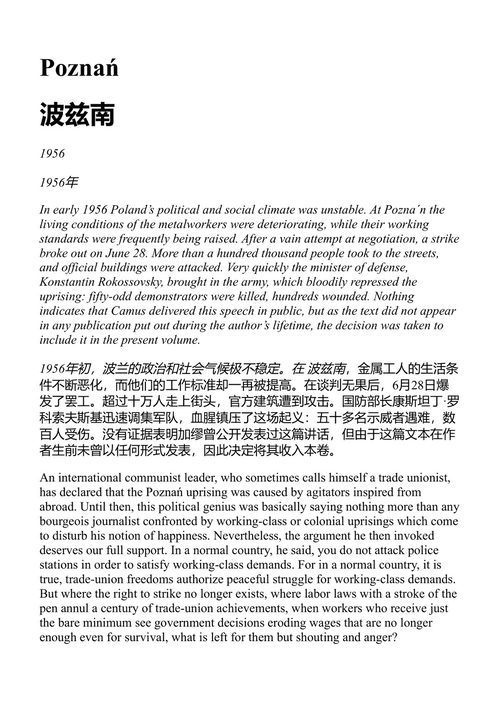 Poznań

波兹南

1956

1956年

In early 1956 Poland's political and social climate was unstable. At Pozna´n the living conditions of the metalworkers were deteriorating, while their working standards were frequently being raised. After a vain attempt at negotiation, a strike broke out on June 28. More than a hundred thousand people took to the streets, and official buildings were attacked. Very quickly the minister of defense, Konstantin Rokossovsky, brought in the army, which bloodily repressed the uprising: fifty-odd demonstrators were killed, hundreds wounded. Nothing indicates that Camus delivered this speech in public, but as the text did not appear in any publication put out during the author's lifetime, the decision was taken to include it in the present volume.

1956年初，波兰的政治和社会气候极不稳定。在 波兹南，金属工人的生活条件不断恶化，而他们的工作标准却一再被提高。在谈判无果后，6月28日爆发了罢工。超过十万人走上街头，官方建筑遭到攻击。国防部长康斯坦丁·罗科索夫斯基迅速调集军队，血腥镇压了这场起义：五十多名示威者遇难，数百人受伤。没有证据表明加缪曾公开发表过这篇讲话，但由于这篇文本在作者生前未曾以任何形式发表，因此决定将其收入本卷。

An international communist leader, who sometimes calls himself a trade unionist, has declared that the Poznań uprising was caused by agitators inspired from abroad. Until then, this political genius was basically saying nothing more than any bourgeois journalist confronted by working-class or colonial uprisings which come to disturb his notion of happiness. Nevertheless, the argument he then invoked deserves our full support. In a normal country, he said, you do not attack police stations in order to satisfy working-class demands. For in a normal country, it is true, trade-union freedoms authorize peaceful struggle for working-class demands. But where the right to strike no longer exists, where labor laws with a stroke of the pen annul a century of trade-union achievements, when workers who receive just the bare minimum see government decisions eroding wages that are no longer enough even for survival, what is left for them but shouting and anger?